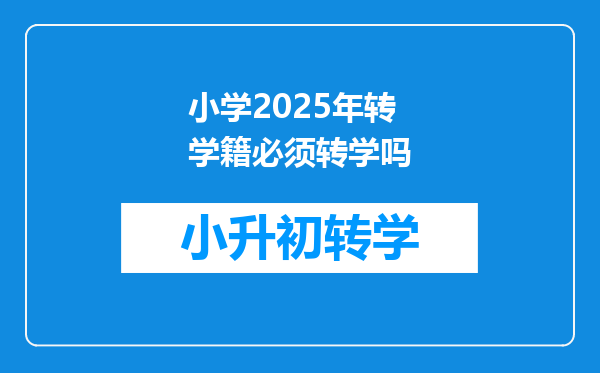 小学2025年转学籍必须转学吗

小升初转学